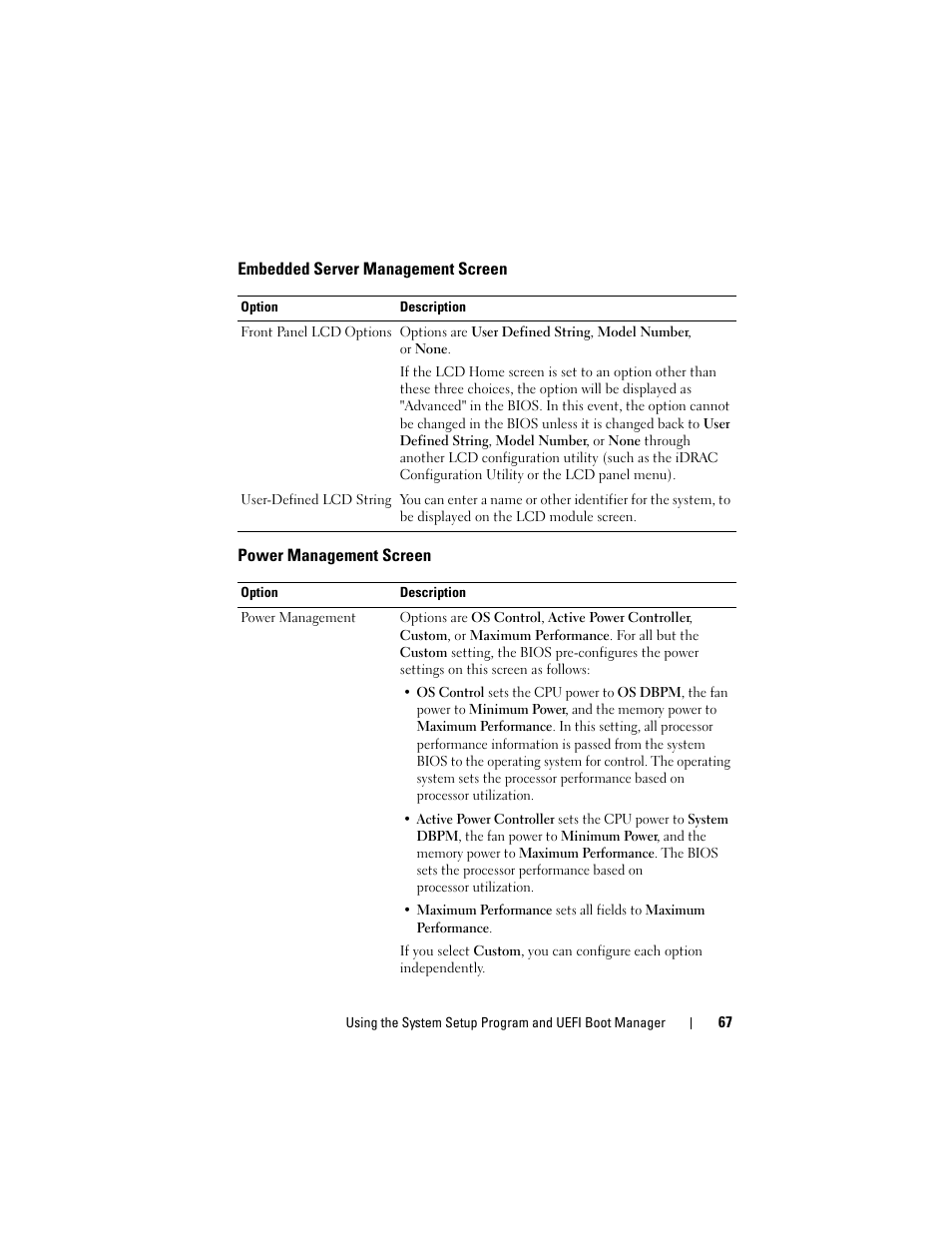 Embedded Server Management Screen

| Option | Description |
|---|---|
| Front Panel LCD Options | Options are User Defined String, Model Number, or None. If the LCD Home screen is set to an option other than these three choices, the option will be displayed as "Advanced" in the BIOS. In this event, the option cannot be changed in the BIOS unless it is changed back to User Defined String, Model Number, or None through another LCD configuration utility (such as the iDRAC Configuration Utility or the LCD panel menu). |
| User-Defined LCD String | You can enter a name or other identifier for the system, to be displayed on the LCD module screen. |

Power Management Screen

| Option | Description |
|---|---|
| Power Management | Options are OS Control, Active Power Controller, Custom, or Maximum Performance. For all but the Custom setting, the BIOS pre-configures the power settings on this screen as follows: • OS Control sets the CPU power to OS DBPM, the fan power to Minimum Power, and the memory power to Maximum Performance. In this setting, all processor performance information is passed from the system BIOS to the operating system for control. The operating system sets the processor performance based on processor utilization. • Active Power Controller sets the CPU power to System DBPM, the fan power to Minimum Power, and the memory power to Maximum Performance. The BIOS sets the processor performance based on processor utilization. • Maximum Performance sets all fields to Maximum Performance. If you select Custom, you can configure each option independently. |

Using the System Setup Program and UEFI Boot Manager | 67